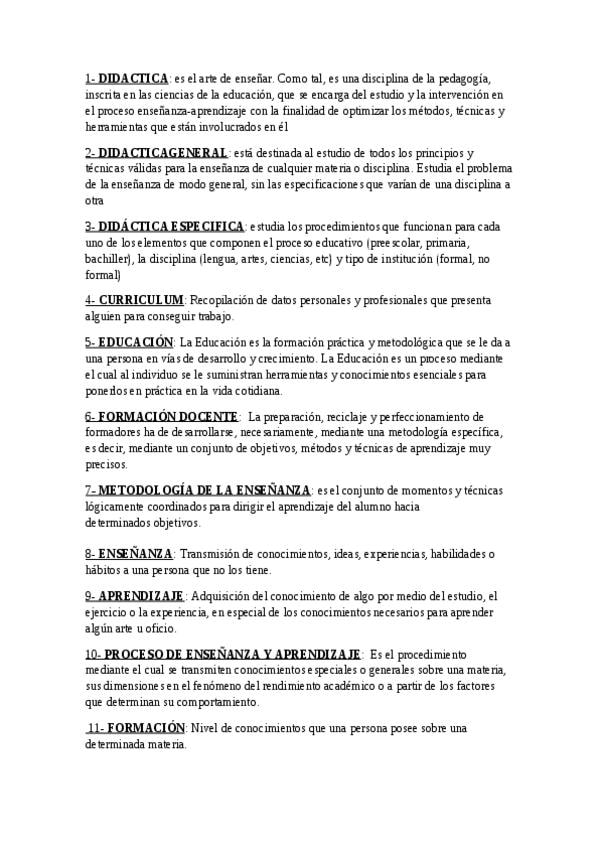 1- DIDACTICA: es el arte de enseñar. Como tal, es una disciplina de la pedagogía, inscrita en las ciencias de la educación, que se encarga del estudio y la intervención en el proceso enseñanza-aprendizaje con la finalidad de optimizar los métodos, técnicas y herramientas que están involucrados en él

2- DIDACTICAGENERAL: está destinada al estudio de todos los principios y técnicas válidas para la enseñanza de cualquier materia o disciplina. Estudia el problema de la enseñanza de modo general, sin las especificaciones que varían de una disciplina a otra

3- DIDÁCTICA ESPECIFICA: estudia los procedimientos que funcionan para cada uno de los elementos que componen el proceso educativo (preescolar, primaria, bachiller), la disciplina (lengua, artes, ciencias, etc) y tipo de institución (formal, no formal)

4- CURRICULUM: Recopilación de datos personales y profesionales que presenta alguien para conseguir trabajo.

5- EDUCACIÓN: La Educación es la formación práctica y metodológica que se le da a una persona en vías de desarrollo y crecimiento. La Educación es un proceso mediante el cual al individuo se le suministran herramientas y conocimientos esenciales para ponerlos en práctica en la vida cotidiana.

6- FORMACIÓN DOCENTE: La preparación, reciclaje y perfeccionamiento de formadores ha de desarrollarse, necesariamente, mediante una metodología específica, es decir, mediante un conjunto de objetivos, métodos y técnicas de aprendizaje muy precisos.

7- METODOLOGÍA DE LA ENSEÑANZA: es el conjunto de momentos y técnicas lógicamente coordinados para dirigir el aprendizaje del alumno hacia determinados objetivos.

8- ENSEÑANZA: Transmisión de conocimientos, ideas, experiencias, habilidades o hábitos a una persona que no los tiene.

9- APRENDIZAJE: Adquisición del conocimiento de algo por medio del estudio, el ejercicio o la experiencia, en especial de los conocimientos necesarios para aprender algún arte u oficio.

10- PROCESO DE ENSEÑANZA Y APRENDIZAJE: Es el procedimiento mediante el cual se transmiten conocimientos especiales o generales sobre una materia, sus dimensiones en el fenómeno del rendimiento académico o a partir de los factores que determinan su comportamiento.

11- FORMACIÓN: Nivel de conocimientos que una persona posee sobre una determinada materia.